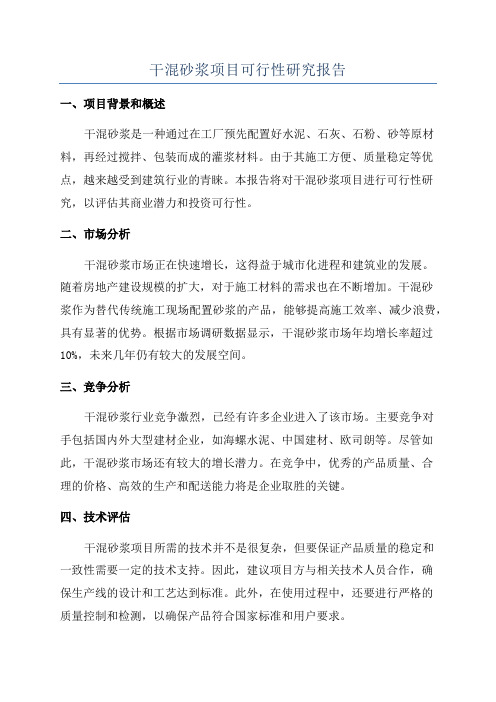 干混砂浆项目可行性研究报告

一、项目背景和概述

干混砂浆是一种通过在工厂预先配置好水泥、石灰、石粉、砂等原材料，再经过搅拌、包装而成的灌浆材料。由于其施工方便、质量稳定等优点，越来越受到建筑行业的青睐。本报告将对干混砂浆项目进行可行性研究，以评估其商业潜力和投资可行性。

二、市场分析

干混砂浆市场正在快速增长，这得益于城市化进程和建筑业的发展。随着房地产建设规模的扩大，对于施工材料的需求也在不断增加。干混砂浆作为替代传统施工现场配置砂浆的产品，能够提高施工效率、减少浪费，具有显著的优势。根据市场调研数据显示，干混砂浆市场年均增长率超过10%，未来几年仍有较大的发展空间。

三、竞争分析

干混砂浆行业竞争激烈，已经有许多企业进入了该市场。主要竞争对手包括国内外大型建材企业，如海螺水泥、中国建材、欧司朗等。尽管如此，干混砂浆市场还有较大的增长潜力。在竞争中，优秀的产品质量、合理的价格、高效的生产和配送能力将是企业取胜的关键。

四、技术评估

干混砂浆项目所需的技术并不是很复杂，但要保证产品质量的稳定和一致性需要一定的技术支持。因此，建议项目方与相关技术人员合作，确保生产线的设计和工艺达到标准。此外，在使用过程中，还要进行严格的质量控制和检测，以确保产品符合国家标准和用户要求。